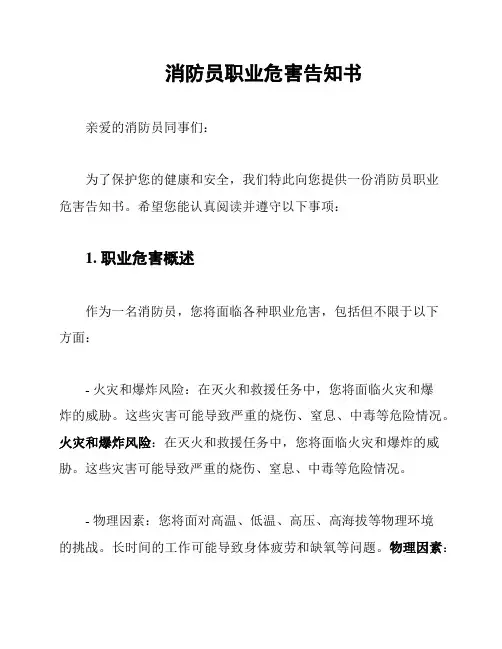 消防员职业危害告知书

亲爱的消防员同事们：

为了保护您的健康和安全，我们特此向您提供一份消防员职业危害告知书。希望您能认真阅读并遵守以下事项：

1. 职业危害概述

作为一名消防员，您将面临各种职业危害，包括但不限于以下方面：

- 火灾和爆炸风险：在灭火和救援任务中，您将面临火灾和爆炸的威胁。这些灾害可能导致严重的烧伤、窒息、中毒等危险情况。火灾和爆炸风险：在灭火和救援任务中，您将面临火灾和爆炸的威胁。这些灾害可能导致严重的烧伤、窒息、中毒等危险情况。

- 物理因素：您将面对高温、低温、高压、高海拔等物理环境的挑战。长时间的工作可能导致身体疲劳和缺氧等问题。物理因素：